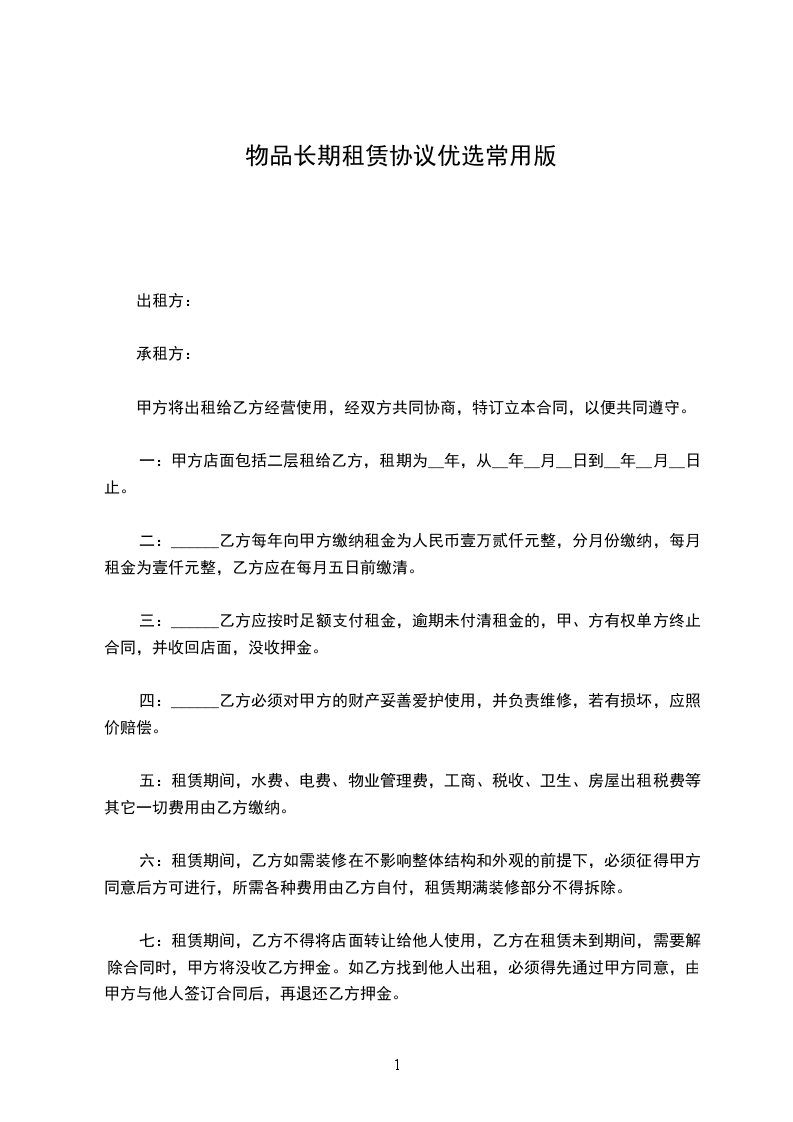 物品长期租赁协议优选常用版

出租方：

承租方：

甲方将出租给乙方经营使用，经双方共同协商，特订立本合同，以便共同遵守。

一：甲方店面包括二层租给乙方，租期为__年，从__年__月__日到__年__月__日止。

二：______乙方每年向甲方缴纳租金为人民币壹万贰仟元整，分月份缴纳，每月租金为壹仟元整，乙方应在每月五日前缴清。

三：______乙方应按时足额支付租金，逾期未付清租金的，甲、方有权单方终止合同，并收回店面，没收押金。

四：______乙方必须对甲方的财产妥善爱护使用，并负责维修，若有损坏，应照价赔偿。

五：租赁期间，水费、电费、物业管理费，工商、税收、卫生、房屋出租税费等其它一切费用由乙方缴纳。

六：租赁期间，乙方如需装修在不影响整体结构和外观的前提下，必须征得甲方同意后方可进行，所需各种费用由乙方自付，租赁期满装修部分不得拆除。

七：租赁期间，乙方不得将店面转让给他人使用，乙方在租赁未到期间，需要解除合同时，甲方将没收乙方押金。如乙方找到他人出租，必须得先通过甲方同意，由甲方与他人签订合同后，再退还乙方押金。

1